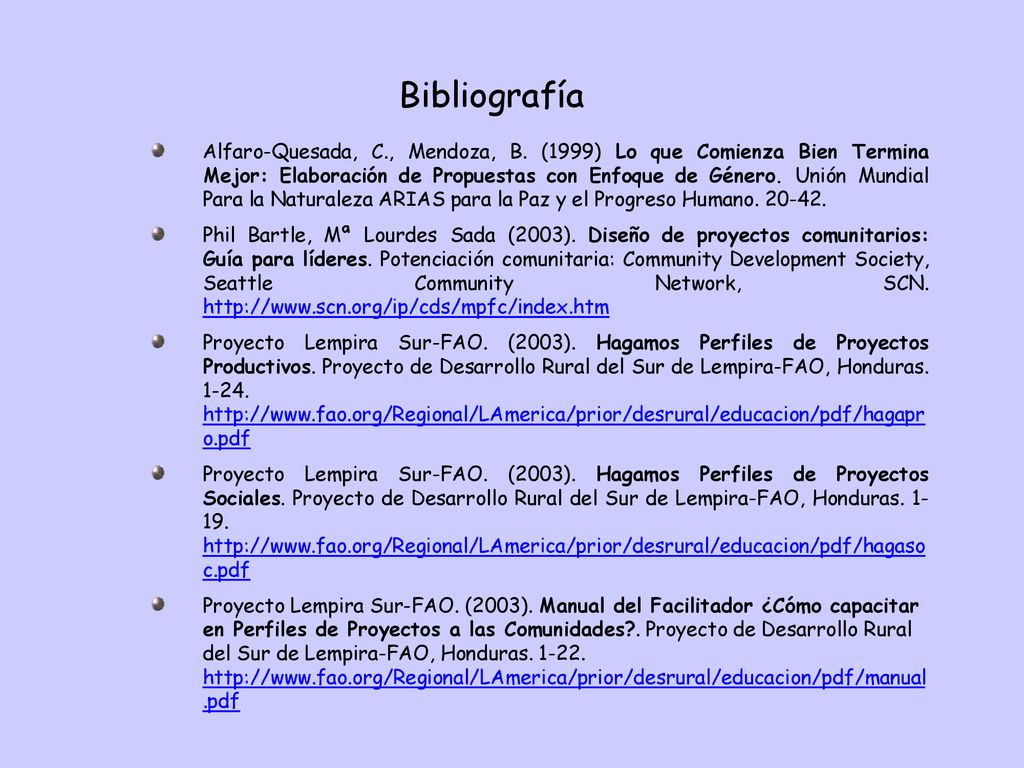 Bibliografía

Alfaro-Quesada, C., Mendoza, B. (1999) Lo que Comienza Bien Termina Mejor: Elaboración de Propuestas con Enfoque de Género. Unión Mundial Para la Naturaleza ARIAS para la Paz y el Progreso Humano. 20-42.

Phil Bartle, Mª Lourdes Sada (2003). Diseño de proyectos comunitarios: Guía para líderes. Potenciación comunitaria: Community Development Society, Seattle Community Network, SCN. http://www.scn.org/ip/cds/mpfc/index.htm

Proyecto Lempira Sur-FAO. (2003). Hagamos Perfiles de Proyectos Productivos. Proyecto de Desarrollo Rural del Sur de Lempira-FAO, Honduras. 1-24. http://www.fao.org/Regional/LAmerica/prior/desrural/educacion/pdf/hagapro.pdf

Proyecto Lempira Sur-FAO. (2003). Hagamos Perfiles de Proyectos Sociales. Proyecto de Desarrollo Rural del Sur de Lempira-FAO, Honduras. 1-19. http://www.fao.org/Regional/LAmerica/prior/desrural/educacion/pdf/hagasoc.pdf

Proyecto Lempira Sur-FAO. (2003). Manual del Facilitador ¿Cómo capacitar en Perfiles de Proyectos a las Comunidades?. Proyecto de Desarrollo Rural del Sur de Lempira-FAO, Honduras. 1-22. http://www.fao.org/Regional/LAmerica/prior/desrural/educacion/pdf/manual.pdf